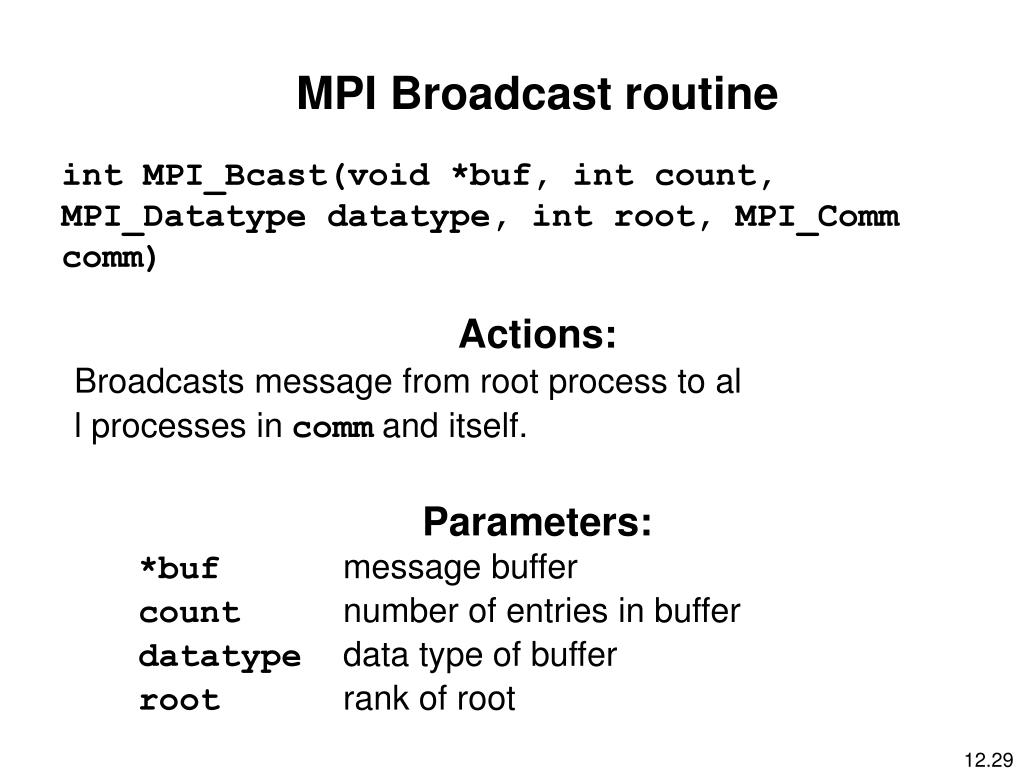 MPI Broadcast routine

int MPI_Bcast(void *buf, int count, MPI_Datatype datatype, int root, MPI_Comm comm)

Actions:

Broadcasts message from root process to al l processes in comm and itself.

Parameters:

*buf message buffer
count number of entries in buffer
datatype data type of buffer
root rank of root

12.29